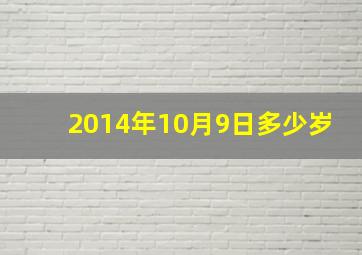 2014年10月9日多少岁